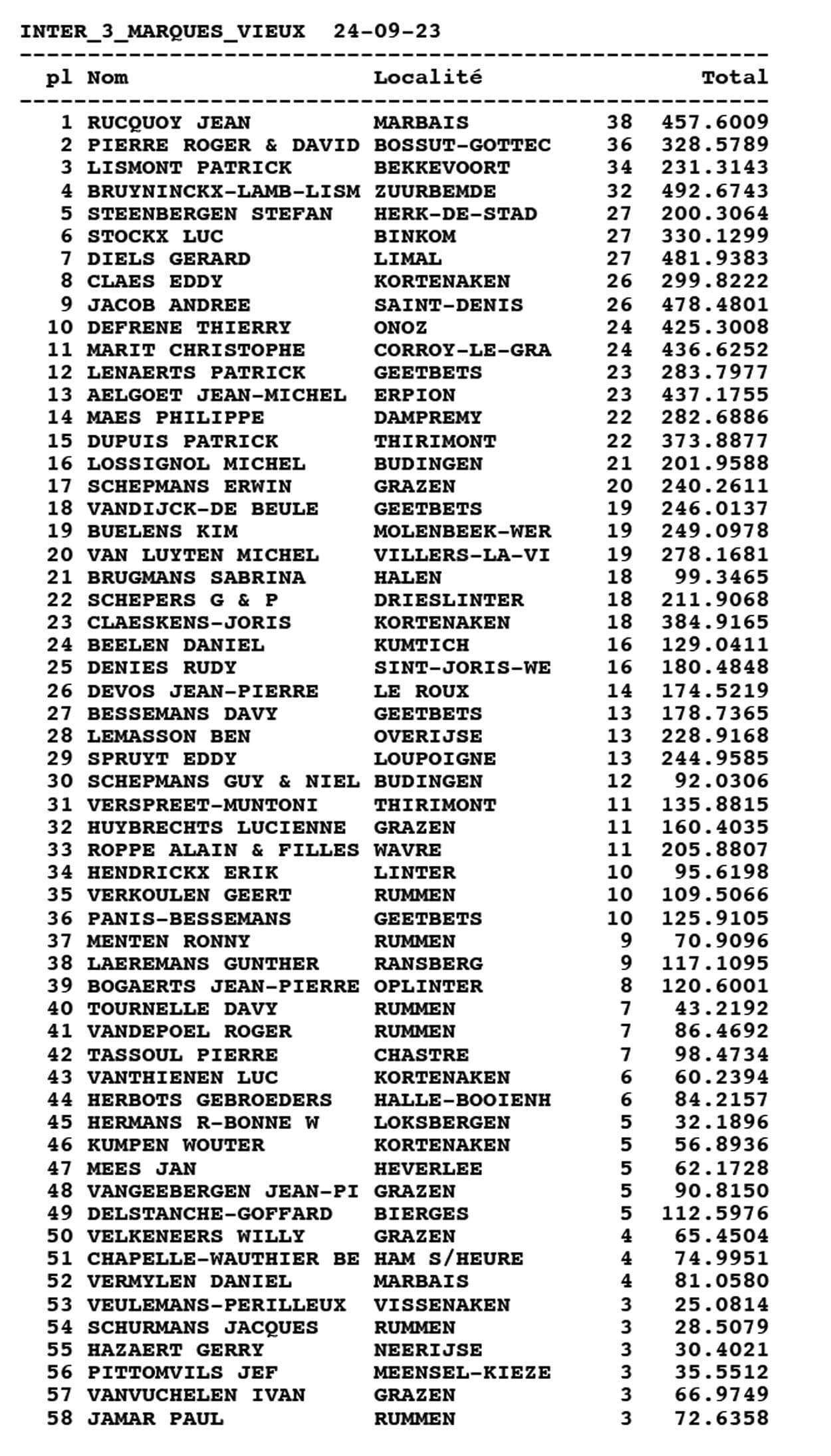 INTER_3_MARQUES_VIEUX 24-09-23

| pl | Nom | Localité | | Total |
|---|---|---|---|---|
| 1 | RUCQUOY JEAN | MARBAIS | 38 | 457.6009 |
| 2 | PIERRE ROGER & DAVID | BOSSUT-GOTTEC | 36 | 328.5789 |
| 3 | LISMONT PATRICK | BEKKEVOORT | 34 | 231.3143 |
| 4 | BRUYNINCKX-LAMB-LISM | ZUURBEMDE | 32 | 492.6743 |
| 5 | STEENBERGEN STEFAN | HERK-DE-STAD | 27 | 200.3064 |
| 6 | STOCKX LUC | BINKOM | 27 | 330.1299 |
| 7 | DIELS GERARD | LIMAL | 27 | 481.9383 |
| 8 | CLAES EDDY | KORTENAKEN | 26 | 299.8222 |
| 9 | JACOB ANDREE | SAINT-DENIS | 26 | 478.4801 |
| 10 | DEFRENE THIERRY | ONOZ | 24 | 425.3008 |
| 11 | MARIT CHRISTOPHE | CORROY-LE-GRA | 24 | 436.6252 |
| 12 | LENAERTS PATRICK | GEETBETS | 23 | 283.7977 |
| 13 | AELGOET JEAN-MICHEL | ERPION | 23 | 437.1755 |
| 14 | MAES PHILIPPE | DAMPREMY | 22 | 282.6886 |
| 15 | DUPUIS PATRICK | THIRIMONT | 22 | 373.8877 |
| 16 | LOSSIGNOL MICHEL | BUDINGEN | 21 | 201.9588 |
| 17 | SCHEPMANS ERWIN | GRAZEN | 20 | 240.2611 |
| 18 | VANDIJCK-DE BEULE | GEETBETS | 19 | 246.0137 |
| 19 | BUELENS KIM | MOLENBEEK-WER | 19 | 249.0978 |
| 20 | VAN LUYTEN MICHEL | VILLERS-LA-VI | 19 | 278.1681 |
| 21 | BRUGMANS SABRINA | HALEN | 18 | 99.3465 |
| 22 | SCHEPERS G & P | DRIESLINTER | 18 | 211.9068 |
| 23 | CLAESKENS-JORIS | KORTENAKEN | 18 | 384.9165 |
| 24 | BEELEN DANIEL | KUMTICH | 16 | 129.0411 |
| 25 | DENIES RUDY | SINT-JORIS-WE | 16 | 180.4848 |
| 26 | DEVOS JEAN-PIERRE | LE ROUX | 14 | 174.5219 |
| 27 | BESSEMANS DAVY | GEETBETS | 13 | 178.7365 |
| 28 | LEMASSON BEN | OVERIJSE | 13 | 228.9168 |
| 29 | SPRUYT EDDY | LOUPOIGNE | 13 | 244.9585 |
| 30 | SCHEPMANS GUY & NIEL | BUDINGEN | 12 | 92.0306 |
| 31 | VERSPREET-MUNTONI | THIRIMONT | 11 | 135.8815 |
| 32 | HUYBRECHTS LUCIENNE | GRAZEN | 11 | 160.4035 |
| 33 | ROPPE ALAIN & FILLES | WAVRE | 11 | 205.8807 |
| 34 | HENDRICKX ERIK | LINTER | 10 | 95.6198 |
| 35 | VERKOULEN GEERT | RUMMEN | 10 | 109.5066 |
| 36 | PANIS-BESSEMANS | GEETBETS | 10 | 125.9105 |
| 37 | MENTEN RONNY | RUMMEN | 9 | 70.9096 |
| 38 | LAEREMANS GUNTHER | RANSBERG | 9 | 117.1095 |
| 39 | BOGAERTS JEAN-PIERRE | OPLINTER | 8 | 120.6001 |
| 40 | TOURNELLE DAVY | RUMMEN | 7 | 43.2192 |
| 41 | VANDEPOEL ROGER | RUMMEN | 7 | 86.4692 |
| 42 | TASSOUL PIERRE | CHASTRE | 7 | 98.4734 |
| 43 | VANTHIENEN LUC | KORTENAKEN | 6 | 60.2394 |
| 44 | HERBOTS GEBROEDERS | HALLE-BOOIENH | 6 | 84.2157 |
| 45 | HERMANS R-BONNE W | LOKSBERGEN | 5 | 32.1896 |
| 46 | KUMPEN WOUTER | KORTENAKEN | 5 | 56.8936 |
| 47 | MEES JAN | HEVERLEE | 5 | 62.1728 |
| 48 | VANGEEBERGEN JEAN-PI | GRAZEN | 5 | 90.8150 |
| 49 | DELSTANCHE-GOFFARD | BIERGES | 5 | 112.5976 |
| 50 | VELKENEERS WILLY | GRAZEN | 4 | 65.4504 |
| 51 | CHAPELLE-WAUTHIER BE | HAM S/HEURE | 4 | 74.9951 |
| 52 | VERMYLEN DANIEL | MARBAIS | 4 | 81.0580 |
| 53 | VEULEMANS-PERILLEUX | VISSENAKEN | 3 | 25.0814 |
| 54 | SCHURMANS JACQUES | RUMMEN | 3 | 28.5079 |
| 55 | HAZAERT GERRY | NEERIJSE | 3 | 30.4021 |
| 56 | PITTOMVILS JEF | MEENSEL-KIEZE | 3 | 35.5512 |
| 57 | VANVUCHELEN IVAN | GRAZEN | 3 | 66.9749 |
| 58 | JAMAR PAUL | RUMMEN | 3 | 72.6358 |